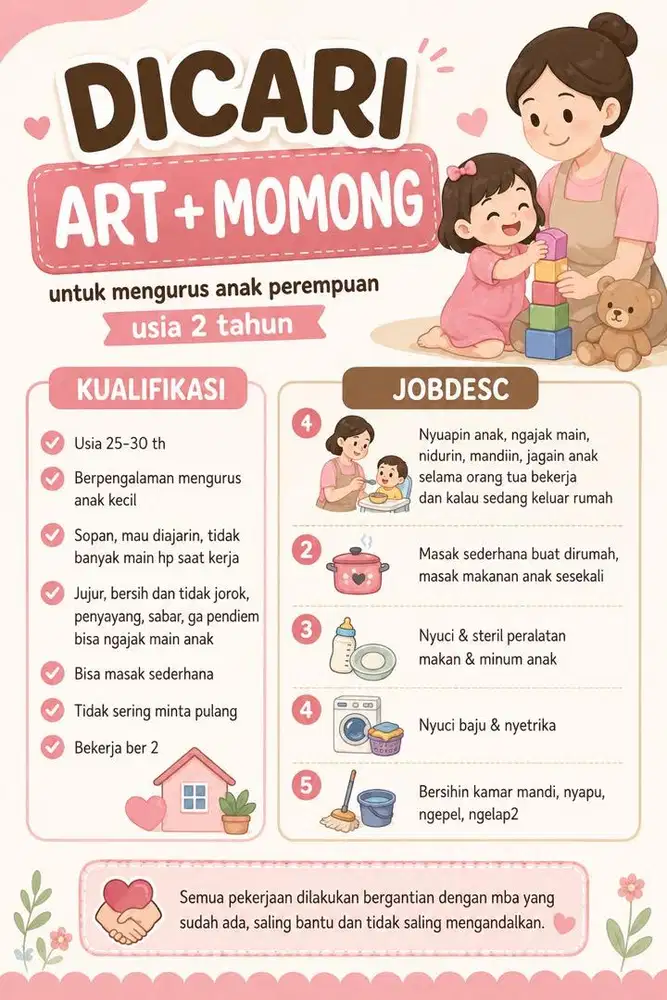 DICARI

ART + MOMONG

untuk mengurus anak perempuan

usia 2 tahun

KUALIFIKASI

Usia 25-30 th

Berpengalaman mengurus anak kecil

Sopan, mau diajarin, tidak banyak main hp saat kerja

Jujur, bersih dan tidak jorok, penyayang, sabar, ga pendiem bisa ngajak main anak

Bisa masak sederhana

Tidak sering minta pulang

Bekerja ber 2

JOBDESC

4 Nyuapin anak, ngajak main, nidurin, mandiin, jagain anak selama orang tua bekerja dan kalau sedang keluar rumah

2 Masak sederhana buat dirumah, masak makanan anak sesekali

3 Nyuci & steril peralatan makan & minum anak

4 Nyuci baju & nyetrika

5 Bersihin kamar mandi, nyapu, ngepel, ngelap2

Semua pekerjaan dilakukan bergantian dengan mba yang sudah ada, saling bantu dan tidak saling mengandalkan.